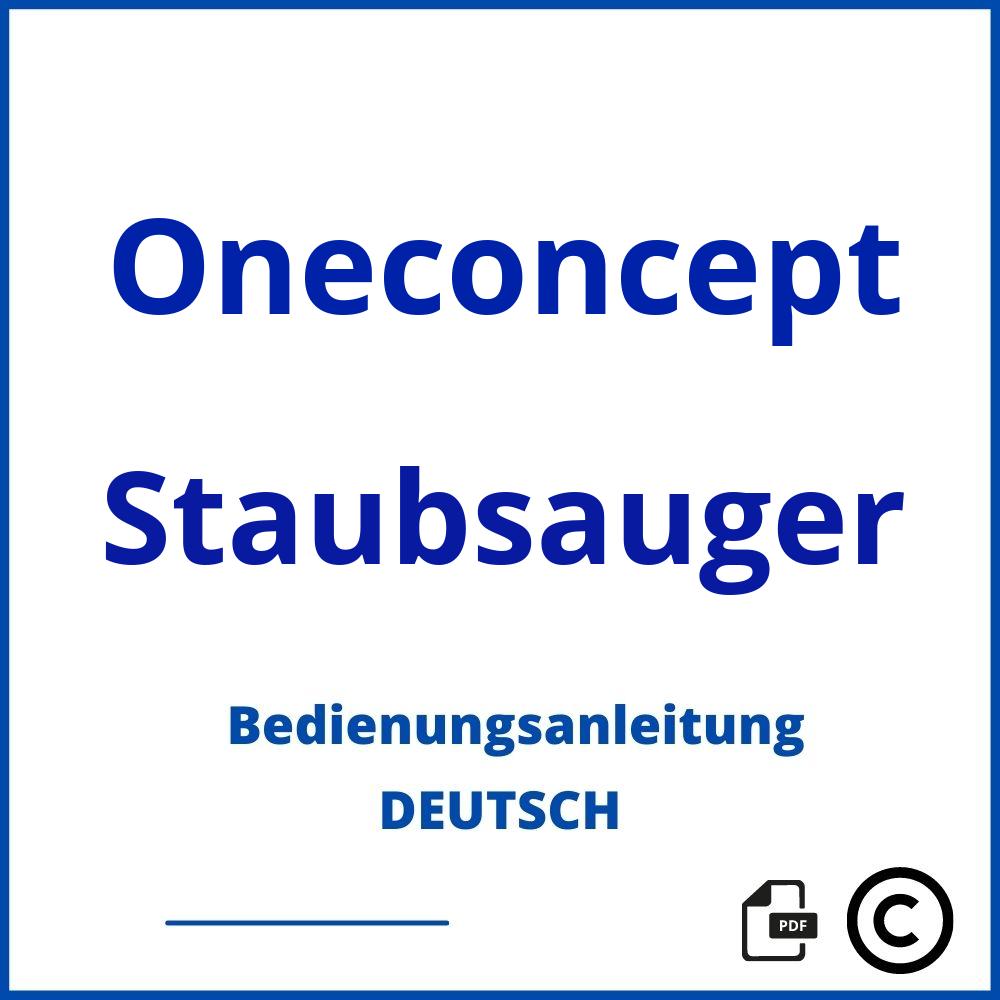 Oneconcept Staubsauger

Bedienungsanleitung
DEUTSCH

PDF

©